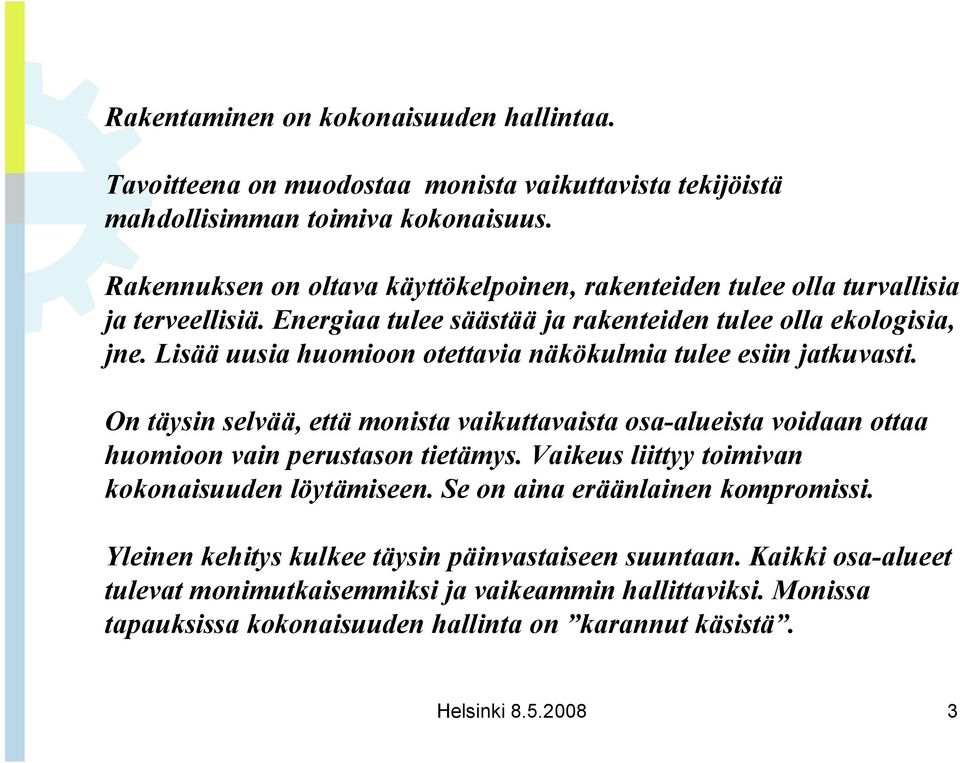 Rakentaminen on kokonaisuuden hallintaa.

Tavoitteena on muodostaa monista vaikuttavista tekijöistä mahdollisimman toimiva kokonaisuus.

Rakennuksen on oltava käyttökelpoinen, rakenteiden tulee olla turvallisia ja terveellisiä. Energiaa tulee säästää ja rakenteiden tulee olla ekologisia, jne. Lisää uusia huomioon otettavia näkökulmia tulee esiin jatkuvasti.

On täysin selvää, että monista vaikuttavaista osa-alueista voidaan ottaa huomioon vain perustason tietämys. Vaikeus liittyy toimivan kokonaisuuden löytämiseen. Se on aina eräänlainen kompromissi.

Yleinen kehitys kulkee täysin päinvastaiseen suuntaan. Kaikki osa-alueet tulevat monimutkaisemmiksi ja vaikeammin hallittaviksi. Monissa tapauksissa kokonaisuuden hallinta on ”karannut käsistä”.

Helsinki 8.5.2008

3